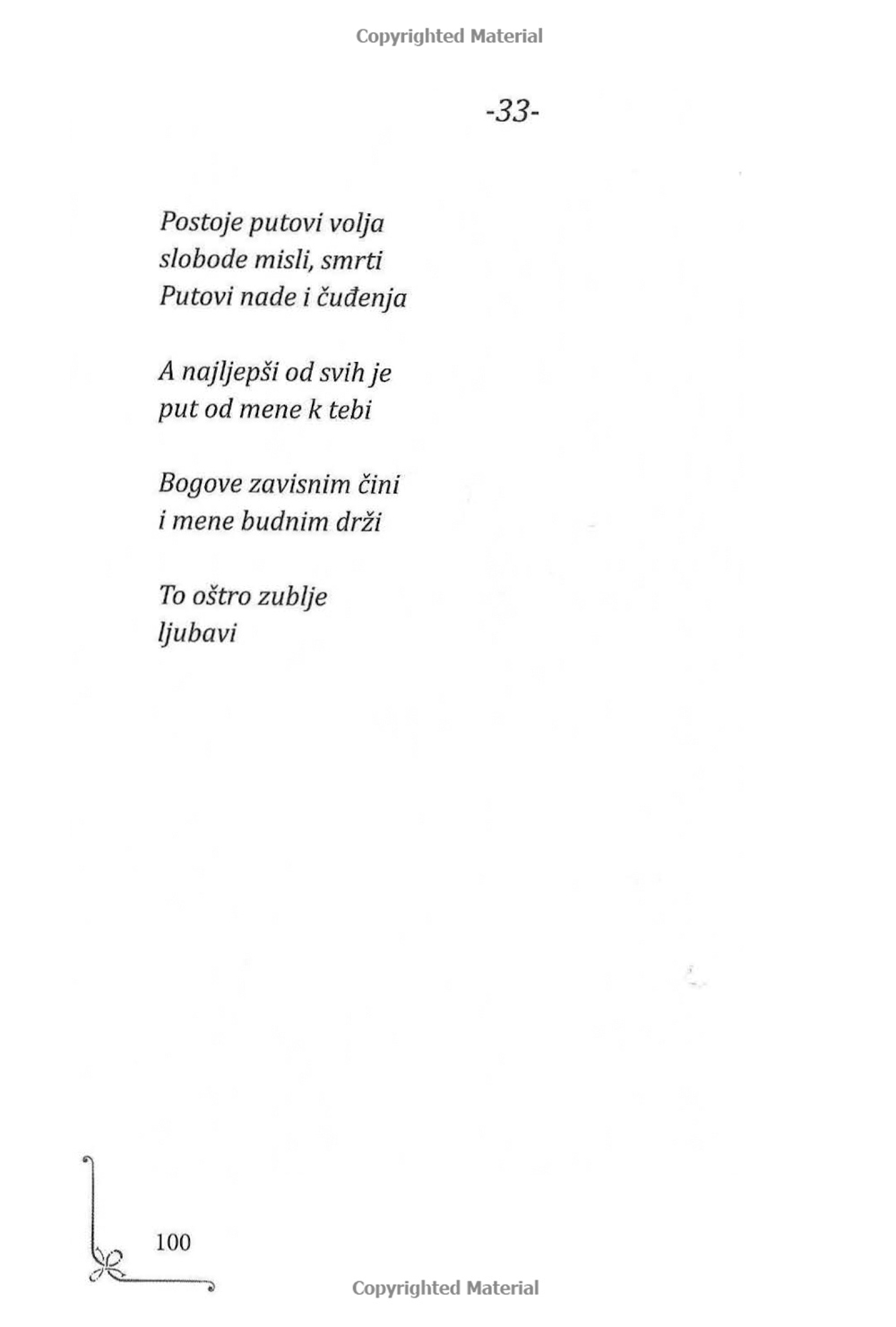 Copyrighted Material

-33-

Postoje putovi volja
slobode misli, smrti
Putovi nade i čuđenja

A najljepši od svih je
put od mene k tebi

Bogove zavisnim čini
i mene budnim drži

To oštro zublje
ljubavi

100

Copyrighted Material